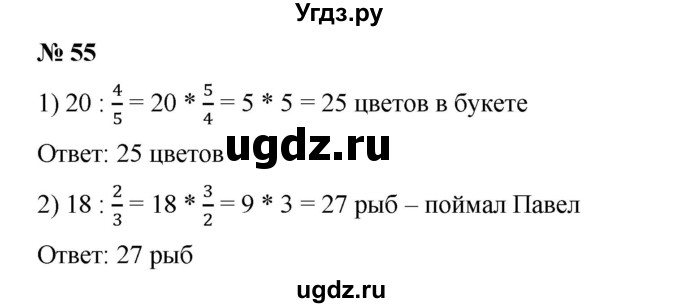 Угдз.ру

№ 55

1) $20 : \frac{4}{5} = 20 * \frac{5}{4} = 5 * 5 = 25$ цветов в букете

Ответ: 25 цветов ugdz.ru

2) $18 : \frac{2}{3} = 18 * \frac{3}{2} = 9 * 3 = 27$ рыб – поймал Павел

Ответ: 27 рыб

ugdz.ru